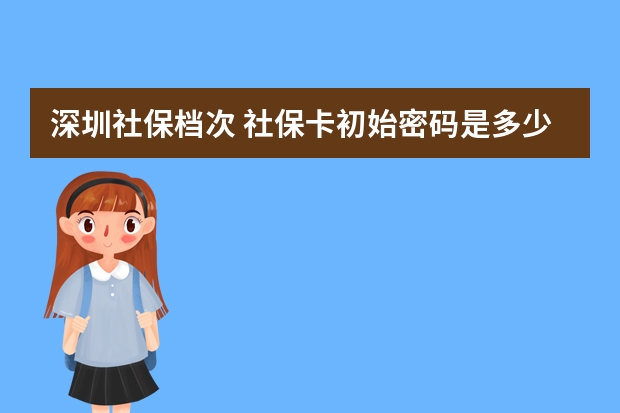 深圳社保档次 社保卡初始密码是多少